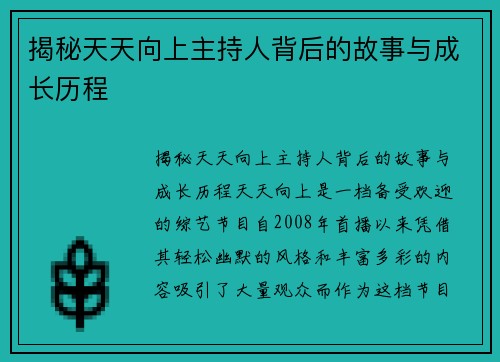 揭秘天天向上主持人背后的故事与成长历程

揭秘天天向上主持人背后的故事与成长历程天天向上是一档备受欢迎的综艺节目自2008年首播以来凭借其轻松幽默的风格和丰富多彩的内容吸引了大量观众而作为这档节目